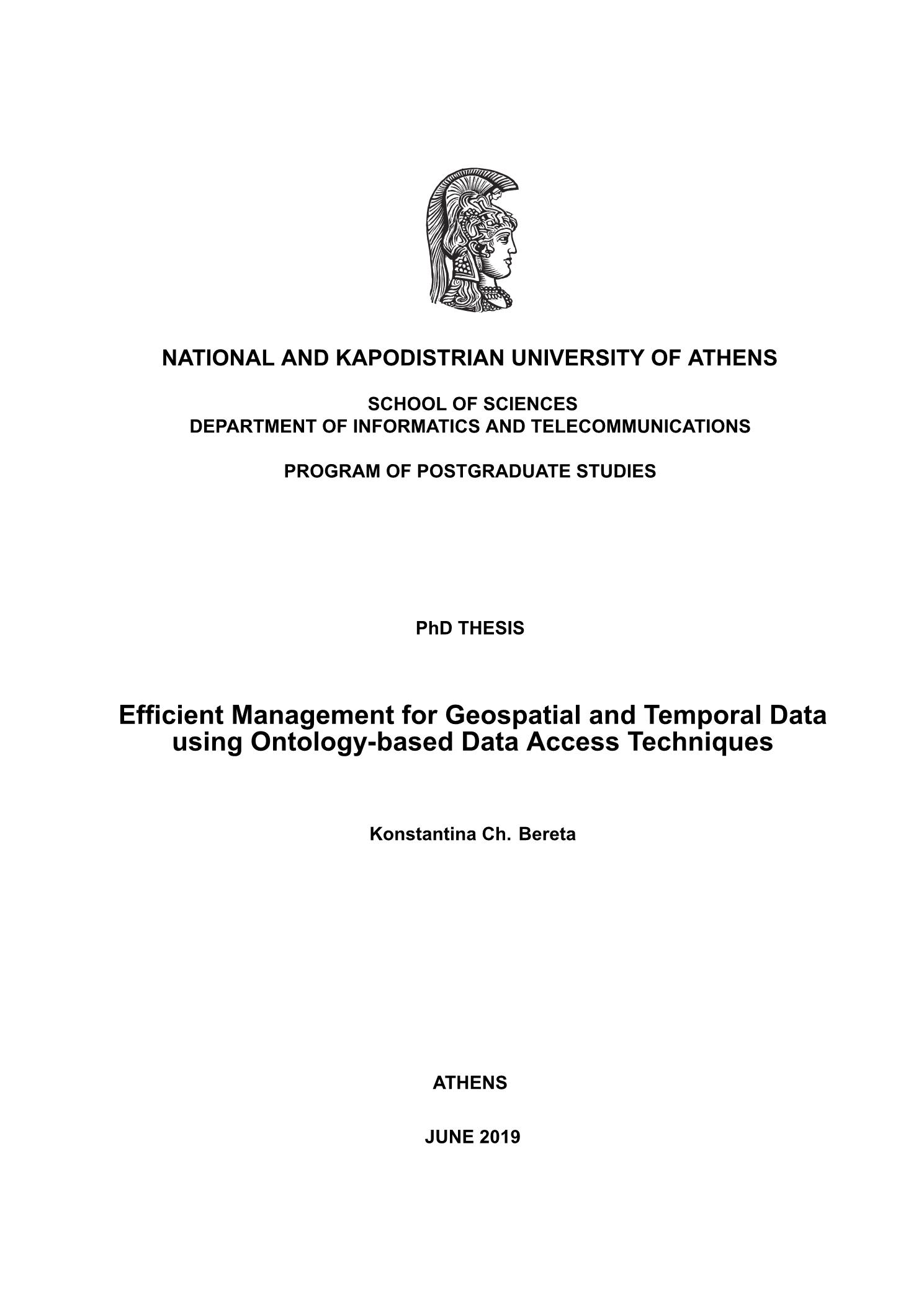 NATIONAL AND KAPODISTRIAN UNIVERSITY OF ATHENS

SCHOOL OF SCIENCES
DEPARTMENT OF INFORMATICS AND TELECOMMUNICATIONS

PROGRAM OF POSTGRADUATE STUDIES

PhD THESIS

Efficient Management for Geospatial and Temporal Data using Ontology-based Data Access Techniques

Konstantina Ch. Bereta

ATHENS

JUNE 2019